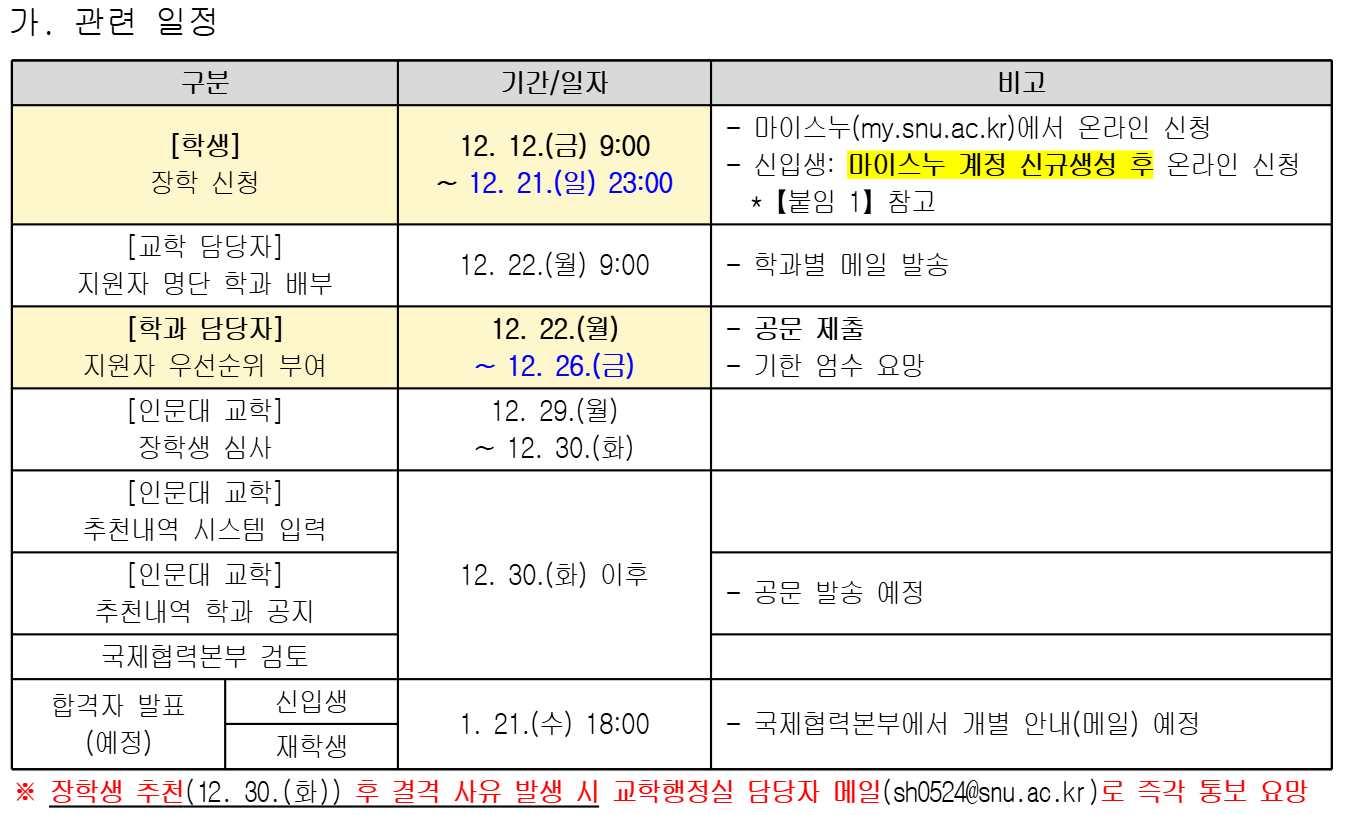 가. 관련 일정

| 구분 | | 기간/일자 | 비고 |
|---|---|---|---|
| [학생] 장학 신청 | | 12. 12.(금) 9:00 ~ 12. 21.(일) 23:00 | - 마이스누(my.snu.ac.kr)에서 온라인 신청 - 신입생: 마이스누 계정 신규생성 후 온라인 신청 *【붙임 1】참고 |
| [교학 담당자] 지원자 명단 학과 배부 | | 12. 22.(월) 9:00 | - 학과별 메일 발송 |
| [학과 담당자] 지원자 우선순위 부여 | | 12. 22.(월) ~ 12. 26.(금) | - 공문 제출 - 기한 엄수 요망 |
| [인문대 교학] 장학생 심사 | | 12. 29.(월) ~ 12. 30.(화) | |
| [인문대 교학] 추천내역 시스템 입력 | | 12. 30.(화) 이후 | |
| [인문대 교학] 추천내역 학과 공지 | | | - 공문 발송 예정 |
| 국제협력본부 검토 | | | |
| 합격자 발표 (예정) | 신입생 | 1. 21.(수) 18:00 | - 국제협력본부에서 개별 안내(메일) 예정 |
| | 재학생 | | |

※ 장학생 추천(12. 30.(화)) 후 결격 사유 발생 시 교학행정실 담당자 메일(sh0524@snu.ac.kr)로 즉각 통보 요망